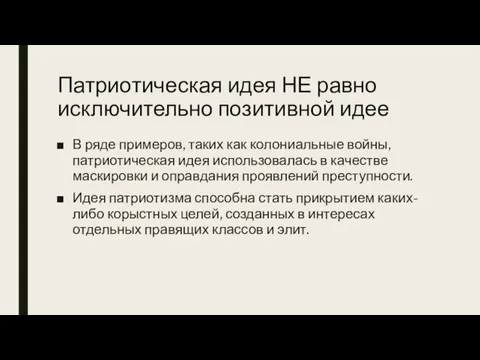 Патриотическая идея НЕ равно исключительно позитивной идее

■ В ряде примеров, таких как колониальные войны, патриотическая идея использовалась в качестве маскировки и оправдания проявлений преступности.

■ Идея патриотизма способна стать прикрытием каких-либо корыстных целей, созданных в интересах отдельных правящих классов и элит.